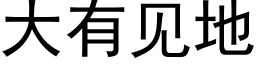 大有见地